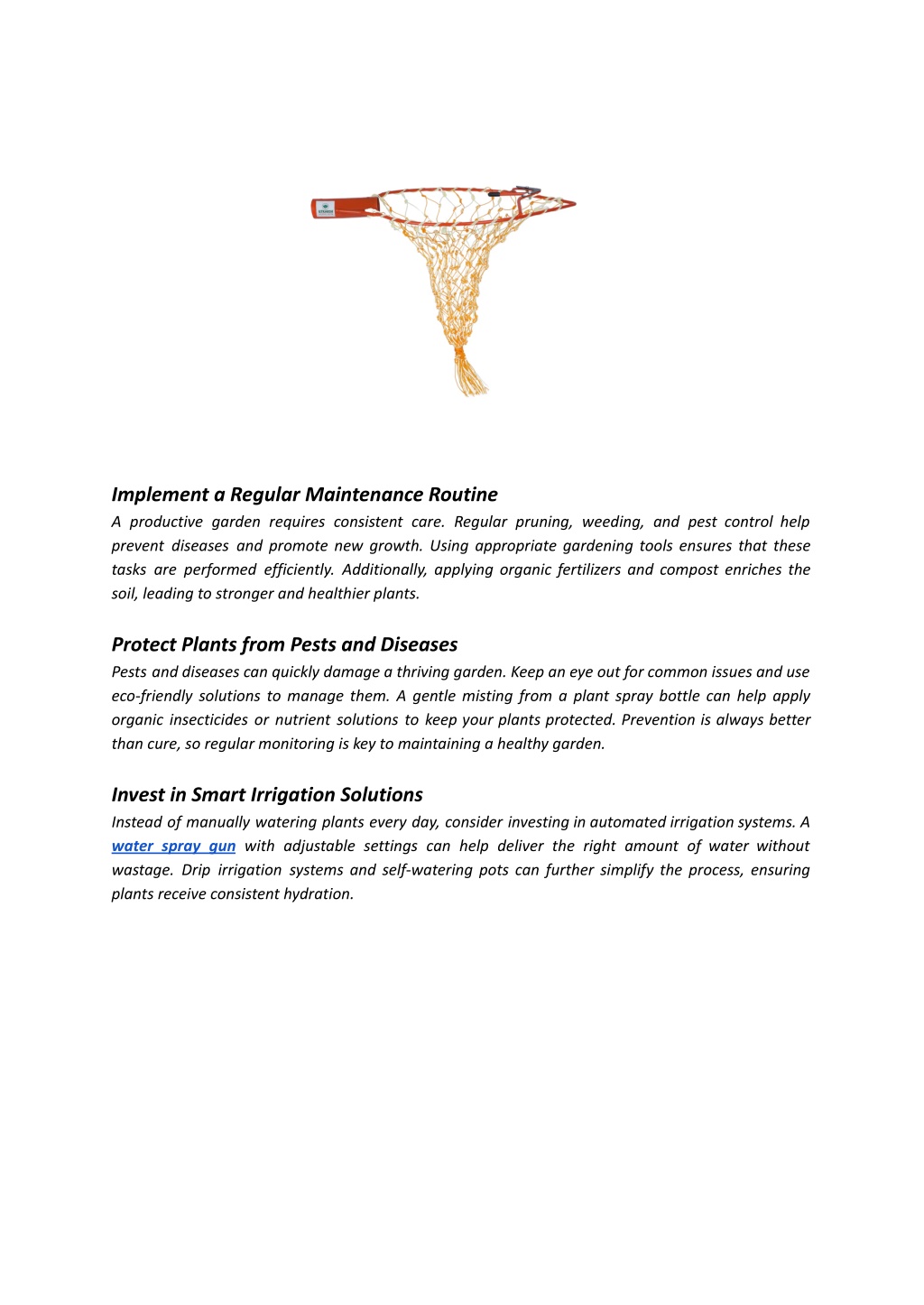 Implement a Regular Maintenance Routine

A productive garden requires consistent care. Regular pruning, weeding, and pest control help prevent diseases and promote new growth. Using appropriate gardening tools ensures that these tasks are performed efficiently. Additionally, applying organic fertilizers and compost enriches the soil, leading to stronger and healthier plants.

Protect Plants from Pests and Diseases

Pests and diseases can quickly damage a thriving garden. Keep an eye out for common issues and use eco-friendly solutions to manage them. A gentle misting from a plant spray bottle can help apply organic insecticides or nutrient solutions to keep your plants protected. Prevention is always better than cure, so regular monitoring is key to maintaining a healthy garden.

Invest in Smart Irrigation Solutions

Instead of manually watering plants every day, consider investing in automated irrigation systems. A water spray gun with adjustable settings can help deliver the right amount of water without wastage. Drip irrigation systems and self-watering pots can further simplify the process, ensuring plants receive consistent hydration.